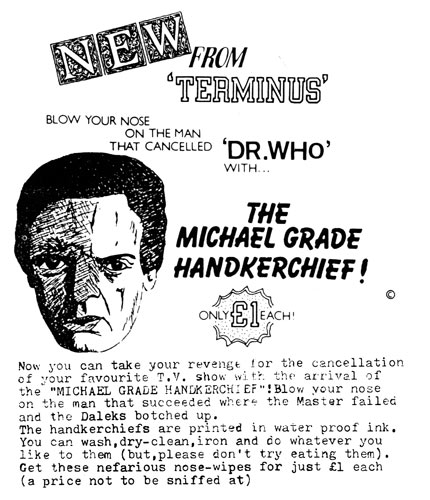 NEW FROM 'TERMINUS'

BLOW YOUR NOSE ON THE MAN THAT CANCELLED 'DR.WHO' WITH...

THE MICHAEL GRADE HANDKERCHIEF!

©

ONLY £1 EACH!

Now you can take your revenge for the cancellation of your favourite T.V. show with the arrival of the "MICHAEL GRADE HANDKERCHIEF"!Blow your nose on the man that succeeded where the Master failed and the Daleks botched up.
The handkerchiefs are printed in water proof ink. You can wash,dry-clean,iron and do whatever you like to them (but,please don't try eating them). Get these nefarious nose-wipes for just £1 each (a price not to be sniffed at)